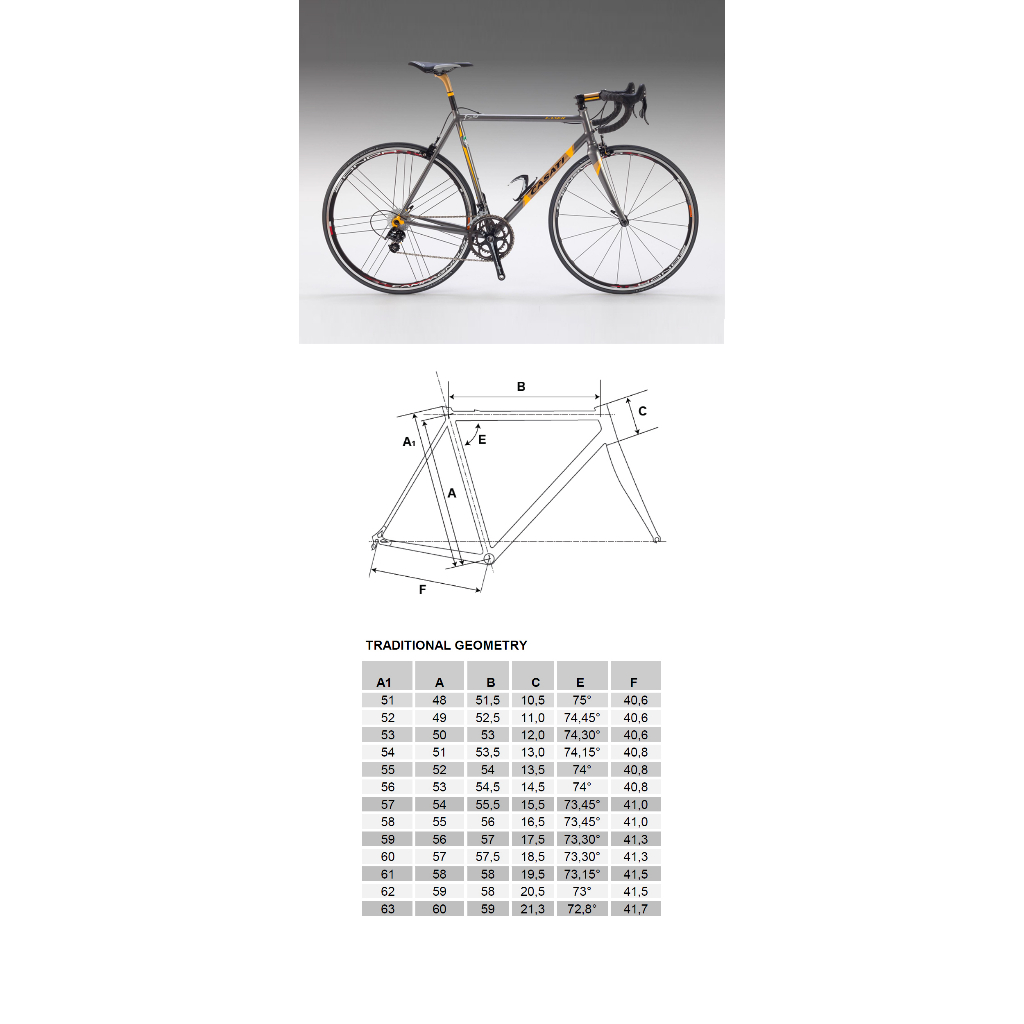 CASATI

B

C

A₁

E

A

F

TRADITIONAL GEOMETRY

| A1 | A | B | C | E | F |
|---|---|---|---|---|---|
| 51 | 48 | 51,5 | 10,5 | 75° | 40,6 |
| 52 | 49 | 52,5 | 11,0 | 74,45° | 40,6 |
| 53 | 50 | 53 | 12,0 | 74,30° | 40,6 |
| 54 | 51 | 53,5 | 13,0 | 74,15° | 40,8 |
| 55 | 52 | 54 | 13,5 | 74° | 40,8 |
| 56 | 53 | 54,5 | 14,5 | 74° | 40,8 |
| 57 | 54 | 55,5 | 15,5 | 73,45° | 41,0 |
| 58 | 55 | 56 | 16,5 | 73,45° | 41,0 |
| 59 | 56 | 57 | 17,5 | 73,30° | 41,3 |
| 60 | 57 | 57,5 | 18,5 | 73,30° | 41,3 |
| 61 | 58 | 58 | 19,5 | 73,15° | 41,5 |
| 62 | 59 | 58 | 20,5 | 73° | 41,5 |
| 63 | 60 | 59 | 21,3 | 72,8° | 41,7 |